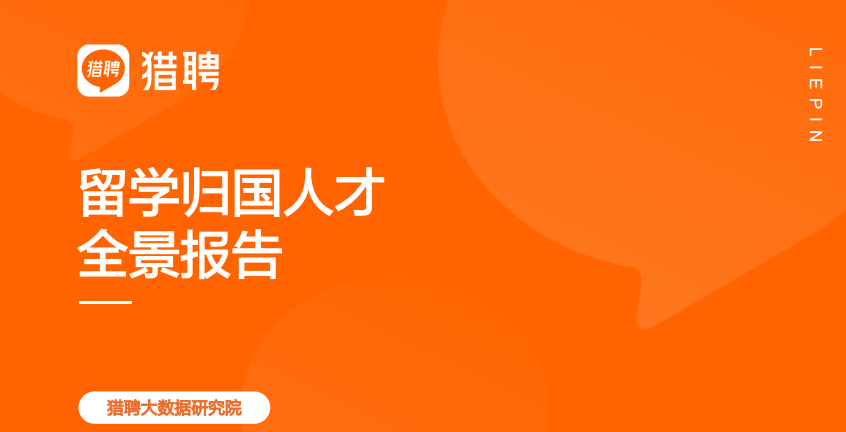 猎聘 猎聘

LIEPIN

留学归国人才
全景报告

猎聘大数据研究院